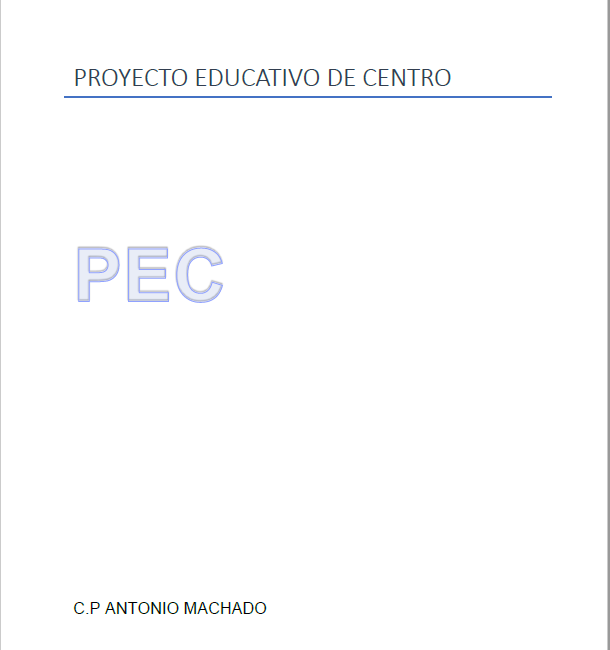 PROYECTO EDUCATIVO DE CENTRO

PEC

C.P ANTONIO MACHADO